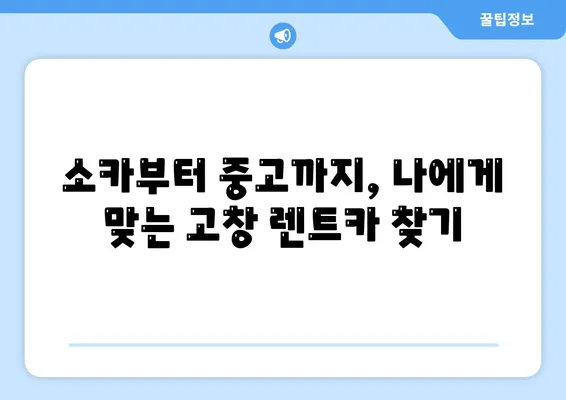 꿀팁정보

소카부터 중고까지, 나에게 맞는 고창 렌트카 찾기